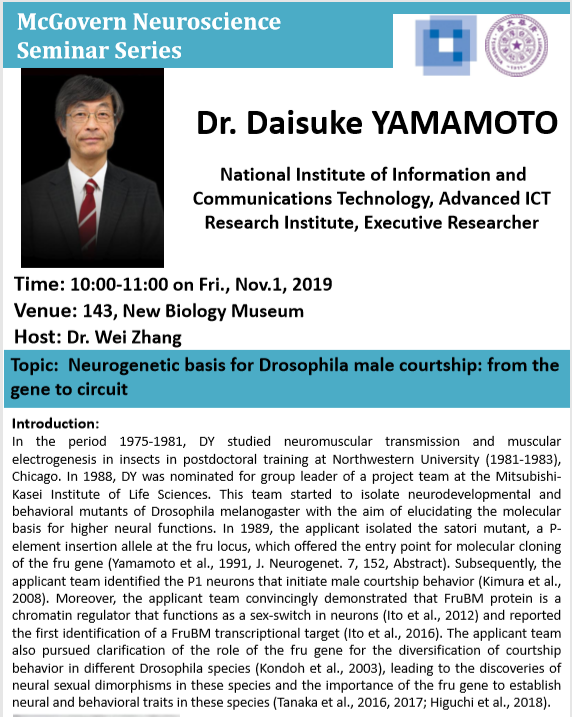 McGovern Neuroscience Seminar Series

Dr. Daisuke YAMAMOTO

National Institute of Information and Communications Technology, Advanced ICT Research Institute, Executive Researcher

Time: 10:00-11:00 on Fri., Nov.1, 2019
Venue: 143, New Biology Museum
Host: Dr. Wei Zhang

Topic: Neurogenetic basis for Drosophila male courtship: from the gene to circuit

Introduction:
In the period 1975-1981, DY studied neuromuscular transmission and muscular electrogenesis in insects in postdoctoral training at Northwestern University (1981-1983), Chicago. In 1988, DY was nominated for group leader of a project team at the Mitsubishi-Kasei Institute of Life Sciences. This team started to isolate neurodevelopmental and behavioral mutants of Drosophila melanogaster with the aim of elucidating the molecular basis for higher neural functions. In 1989, the applicant isolated the satori mutant, a P-element insertion allele at the fru locus, which offered the entry point for molecular cloning of the fru gene (Yamamoto et al., 1991, J. Neurogenet. 7, 152, Abstract). Subsequently, the applicant team identified the P1 neurons that initiate male courtship behavior (Kimura et al., 2008). Moreover, the applicant team convincingly demonstrated that FruBM protein is a chromatin regulator that functions as a sex-switch in neurons (Ito et al., 2012) and reported the first identification of a FruBM transcriptional target (Ito et al., 2016). The applicant team also pursued clarification of the role of the fru gene for the diversification of courtship behavior in different Drosophila species (Kondoh et al., 2003), leading to the discoveries of neural sexual dimorphisms in these species and the importance of the fru gene to establish neural and behavioral traits in these species (Tanaka et al., 2016, 2017; Higuchi et al., 2018).